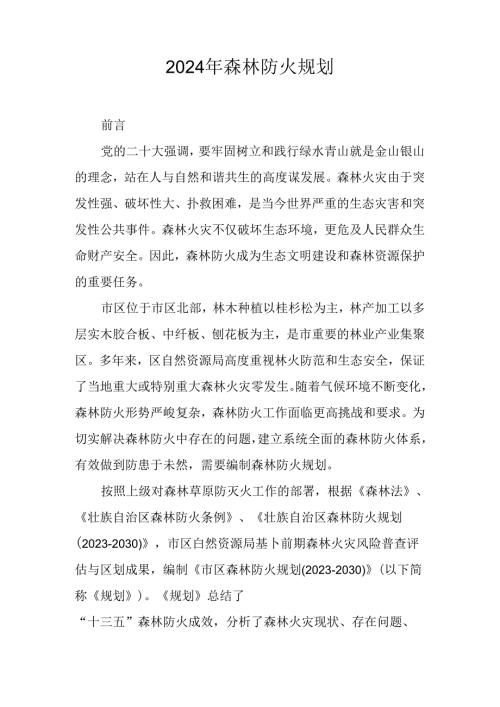 2024年森林防火规划

前言

党的二十大强调，要牢固树立和践行绿水青山就是金山银山的理念，站在人与自然和谐共生的高度谋发展。森林火灾由于突发性强、破坏性大、扑救困难，是当今世界严重的生态灾害和突发性公共事件。森林火灾不仅破坏生态环境，更危及人民群众生命财产安全。因此，森林防火成为生态文明建设和森林资源保护的重要任务。

市区位于市区北部，林木种植以桂杉松为主，林产加工以多层实木胶合板、中纤板、刨花板为主，是市重要的林业产业集聚区。多年来，区自然资源局高度重视林火防范和生态安全，保证了当地重大或特别重大森林火灾零发生。随着气候环境不断变化，森林防火形势严峻复杂，森林防火工作面临更高挑战和要求。为切实解决森林防火中存在的问题，建立系统全面的森林防火体系，有效做到防患于未然，需要编制森林防火规划。

按照上级对森林草原防灭火工作的部署，根据《森林法》、《壮族自治区森林防火条例》、《壮族自治区森林防火规划(2023-2030)》，市区自然资源局基卜前期森林火灾风险普查评估与区划成果，编制《市区森林防火规划(2023-2030)》(以下简称《规划》)。《规划》总结了

“十三五”森林防火成效，分析了森林火灾现状、存在问题、